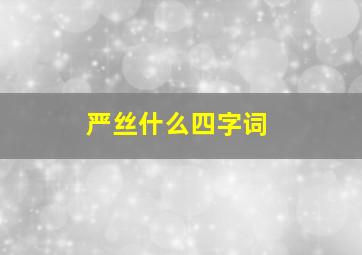 严丝什么四字词